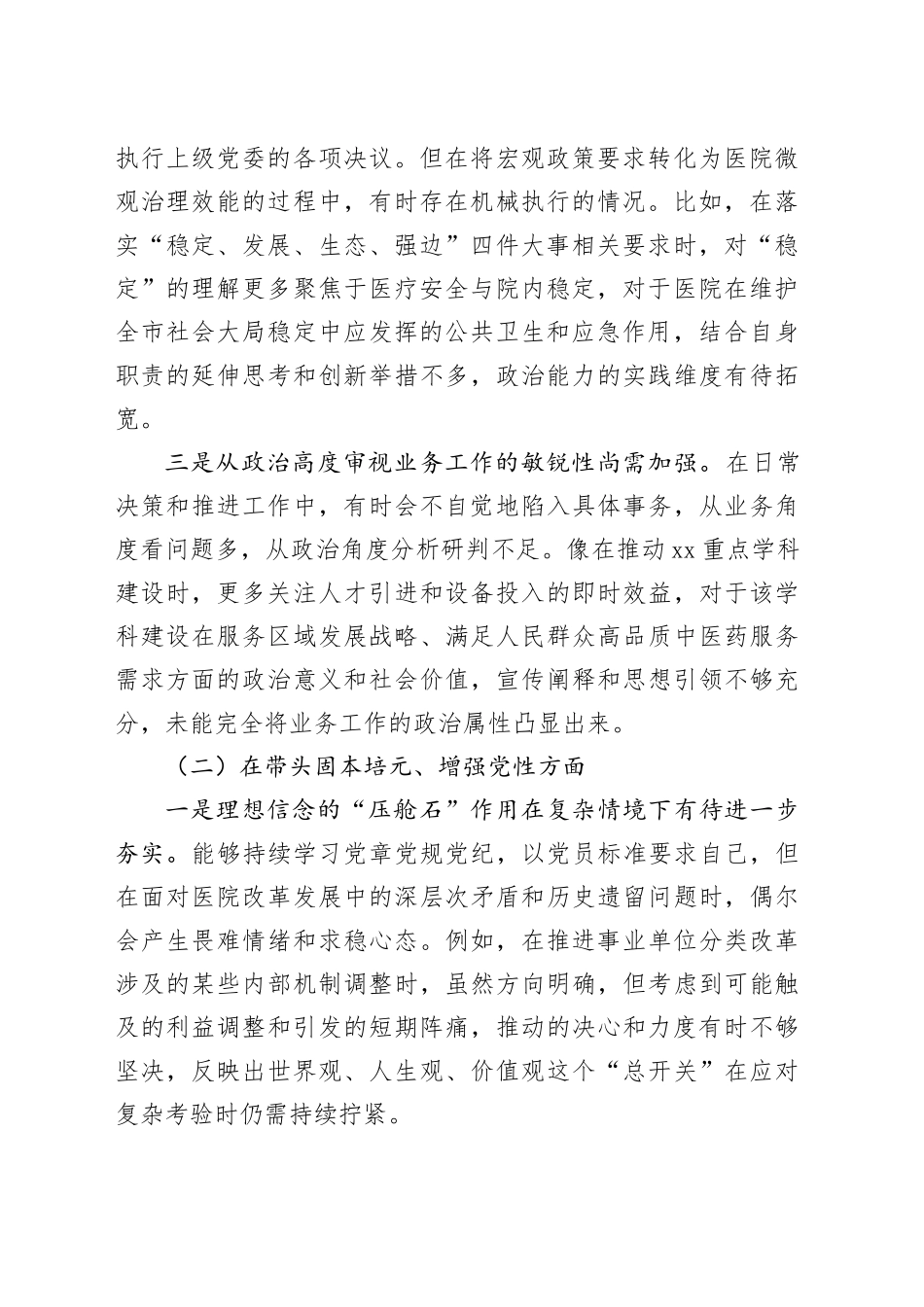 执行上级党委的各项决议。但在将宏观政策要求转化为医院微观治理效能的过程中，有时存在机械执行的情况。比如，在落实“稳定、发展、生态、强边”四件大事相关要求时，对“稳定”的理解更多聚焦于医疗安全与院内稳定，对于医院在维护全市社会大局稳定中应发挥的公共卫生和应急作用，结合自身职责的延伸思考和创新举措不多，政治能力的实践维度有待拓宽。

三是从政治高度审视业务工作的敏锐性尚需加强。在日常决策和推进工作中，有时会不自觉地陷入具体事务，从业务角度看问题多，从政治角度分析研判不足。像在推动xx重点学科建设时，更多关注人才引进和设备投入的即时效益，对于该学科建设在服务区域发展战略、满足人民群众高品质中医药服务需求方面的政治意义和社会价值，宣传阐释和思想引领不够充分，未能完全将业务工作的政治属性凸显出来。

（二）在带头固本培元、增强党性方面

一是理想信念的“压舱石”作用在复杂情境下有待进一步夯实。能够持续学习党章党规党纪，以党员标准要求自己，但在面对医院改革发展中的深层次矛盾和历史遗留问题时，偶尔会产生畏难情绪和求稳心态。例如，在推进事业单位分类改革涉及的某些内部机制调整时，虽然方向明确，但考虑到可能触及的利益调整和引发的短期阵痛，推动的决心和力度有时不够坚决，反映出世界观、人生观、价值观这个“总开关”在应对复杂考验时仍需持续拧紧。